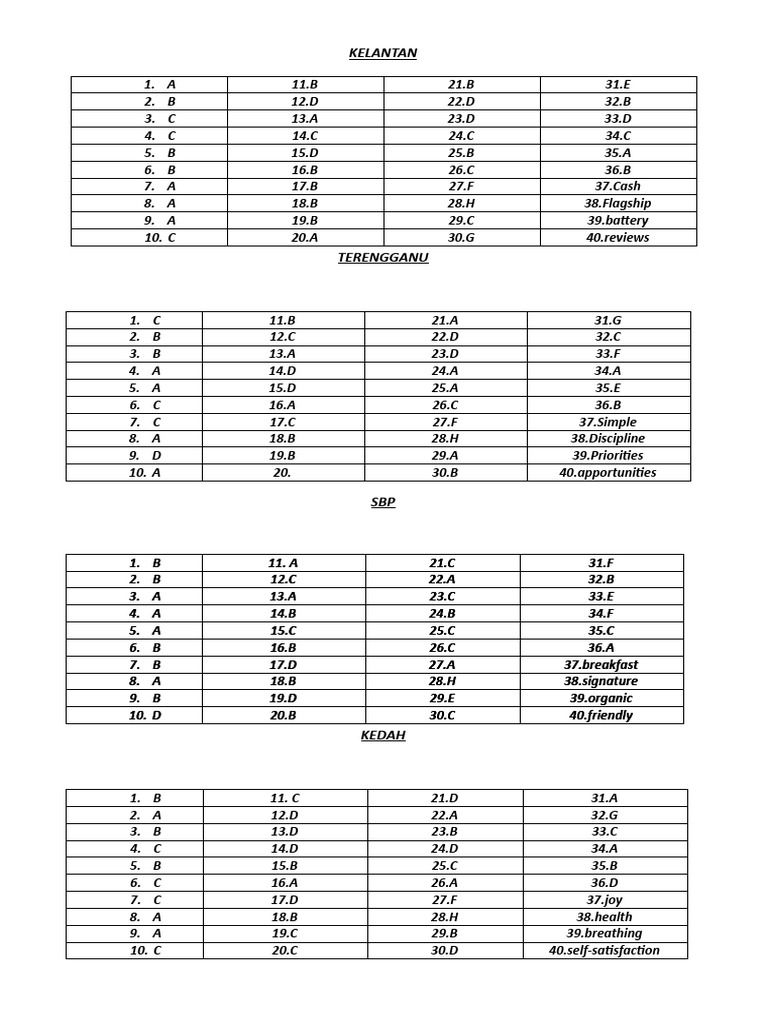 KELANTAN

| 1. A | 11.B | 21.B | 31.E |
|---|---|---|---|
| 2. B | 12.D | 22.D | 32.B |
| 3. C | 13.A | 23.D | 33.D |
| 4. C | 14.C | 24.C | 34.C |
| 5. B | 15.D | 25.B | 35.A |
| 6. B | 16.B | 26.C | 36.B |
| 7. A | 17.B | 27.F | 37.Cash |
| 8. A | 18.B | 28.H | 38.Flagship |
| 9. A | 19.B | 29.C | 39.battery |
| 10. C | 20.A | 30.G | 40.reviews |

TERENGGANU

| 1. C | 11.B | 21.A | 31.G |
|---|---|---|---|
| 2. B | 12.C | 22.D | 32.C |
| 3. B | 13.A | 23.D | 33.F |
| 4. A | 14.D | 24.A | 34.A |
| 5. A | 15.D | 25.A | 35.E |
| 6. C | 16.A | 26.C | 36.B |
| 7. C | 17.C | 27.F | 37.Simple |
| 8. A | 18.B | 28.H | 38.Discipline |
| 9. D | 19.B | 29.A | 39.Priorities |
| 10. A | 20. | 30.B | 40.apportunities |

SBP

| 1. B | 11. A | 21.C | 31.F |
|---|---|---|---|
| 2. B | 12.C | 22.A | 32.B |
| 3. A | 13.A | 23.C | 33.E |
| 4. A | 14.B | 24.B | 34.F |
| 5. A | 15.C | 25.C | 35.C |
| 6. B | 16.B | 26.C | 36.A |
| 7. B | 17.D | 27.A | 37.breakfast |
| 8. A | 18.B | 28.H | 38.signature |
| 9. B | 19.D | 29.E | 39.organic |
| 10. D | 20.B | 30.C | 40.friendly |

KEDAH

| 1. B | 11. C | 21.D | 31.A |
|---|---|---|---|
| 2. A | 12.D | 22.A | 32.G |
| 3. B | 13.D | 23.B | 33.C |
| 4. C | 14.D | 24.D | 34.A |
| 5. B | 15.B | 25.C | 35.B |
| 6. C | 16.A | 26.A | 36.D |
| 7. C | 17.D | 27.F | 37.joy |
| 8. A | 18.B | 28.H | 38.health |
| 9. A | 19.C | 29.B | 39.breathing |
| 10. C | 20.C | 30.D | 40.self-satisfaction |